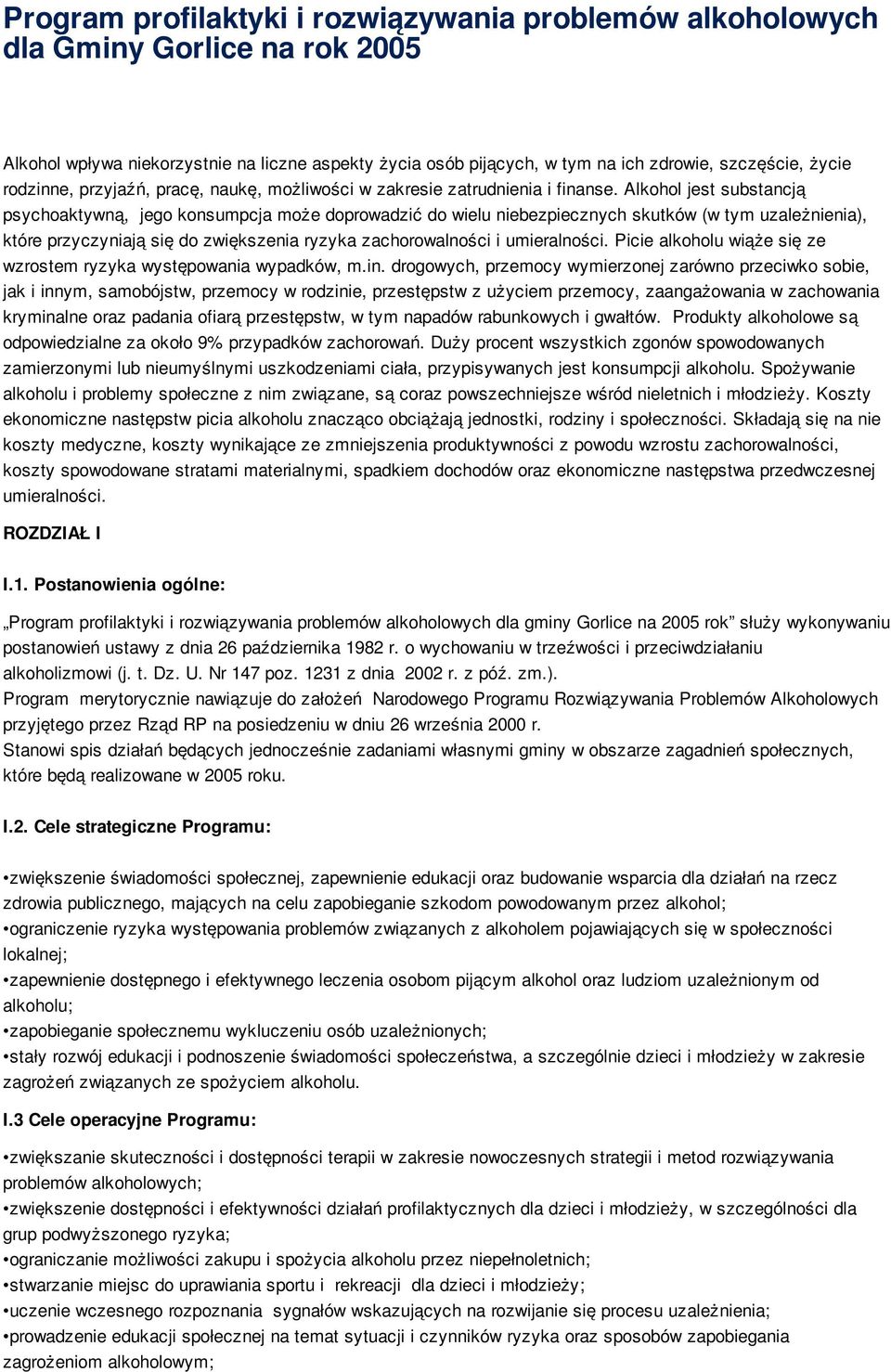 Program profilaktyki i rozwiązywania problemów alkoholowych dla Gminy Gorlice na rok 2005

Alkohol wpływa niekorzystnie na liczne aspekty życia osób pijących, w tym na ich zdrowie, szczęście, życie rodzinne, przyjaźń, pracę, naukę, możliwości w zakresie zatrudnienia i finanse. Alkohol jest substancją psychoaktywną, jego konsumpcja może doprowadzić do wielu niebezpiecznych skutków (w tym uzależnienia), które przyczyniają się do zwiększenia ryzyka zachorowalności i umieralności. Picie alkoholu wiąże się ze wzrostem ryzyka występowania wypadków, m.in. drogowych, przemocy wymierzonej zarówno przeciwko sobie, jak i innym, samobójstw, przemocy w rodzinie, przestępstw z użyciem przemocy, zaangażowania w zachowania kryminalne oraz padania ofiarą przestępstw, w tym napadów rabunkowych i gwałtów. Produkty alkoholowe są odpowiedzialne za około 9% przypadków zachorowań. Duży procent wszystkich zgonów spowodowanych zamierzonymi lub nieumyślnymi uszkodzeniami ciała, przypisywanych jest konsumpcji alkoholu. Spożywanie alkoholu i problemy społeczne z nim związane, są coraz powszechniejsze wśród nieletnich i młodzieży. Koszty ekonomiczne następstw picia alkoholu znacząco obciążają jednostki, rodziny i społeczności. Składają się na nie koszty medyczne, koszty wynikające ze zmniejszenia produktywności z powodu wzrostu zachorowalności, koszty spowodowane stratami materialnymi, spadkiem dochodów oraz ekonomiczne następstwa przedwczesnej umieralności.

ROZDZIAŁ I

I.1. Postanowienia ogólne:

„Program profilaktyki i rozwiązywania problemów alkoholowych dla gminy Gorlice na 2005 rok” służy wykonywaniu postanowień ustawy z dnia 26 października 1982 r. o wychowaniu w trzeźwości i przeciwdziałaniu alkoholizmowi (j. t. Dz. U. Nr 147 poz. 1231 z dnia 2002 r. z póź. zm.).
Program merytorycznie nawiązuje do założeń Narodowego Programu Rozwiązywania Problemów Alkoholowych przyjętego przez Rząd RP na posiedzeniu w dniu 26 września 2000 r.
Stanowi spis działań będących jednocześnie zadaniami własnymi gminy w obszarze zagadnień społecznych, które będą realizowane w 2005 roku.

I.2. Cele strategiczne Programu:

•zwiększenie świadomości społecznej, zapewnienie edukacji oraz budowanie wsparcia dla działań na rzecz zdrowia publicznego, mających na celu zapobieganie szkodom powodowanym przez alkohol;
•ograniczenie ryzyka występowania problemów związanych z alkoholem pojawiających się w społeczności lokalnej;
•zapewnienie dostępnego i efektywnego leczenia osobom pijącym alkohol oraz ludziom uzależnionym od alkoholu;
•zapobieganie społecznemu wykluczeniu osób uzależnionych;
•stały rozwój edukacji i podnoszenie świadomości społeczeństwa, a szczególnie dzieci i młodzieży w zakresie zagrożeń związanych ze spożyciem alkoholu.

I.3 Cele operacyjne Programu:

•zwiększanie skuteczności i dostępności terapii w zakresie nowoczesnych strategii i metod rozwiązywania problemów alkoholowych;
•zwiększenie dostępności i efektywności działań profilaktycznych dla dzieci i młodzieży, w szczególności dla grup podwyższonego ryzyka;
•ograniczanie możliwości zakupu i spożycia alkoholu przez niepełnoletnich;
•stwarzanie miejsc do uprawiania sportu i rekreacji dla dzieci i młodzieży;
•uczenie wczesnego rozpoznania sygnałów wskazujących na rozwijanie się procesu uzależnienia;
•prowadzenie edukacji społecznej na temat sytuacji i czynników ryzyka oraz sposobów zapobiegania zagrożeniom alkoholowym;